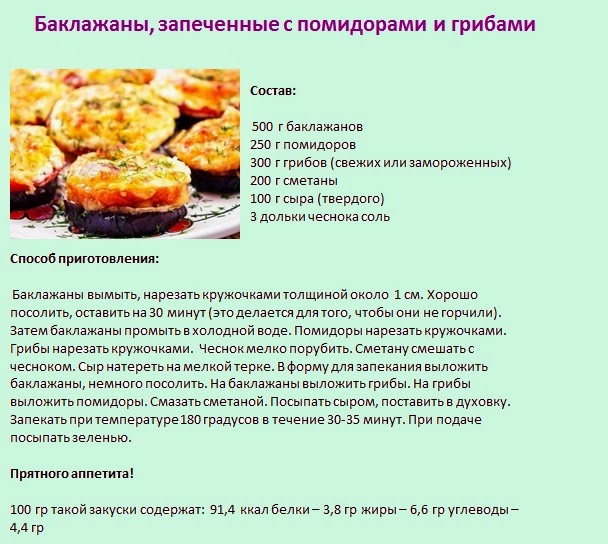 Баклажаны, запеченные с помидорами и грибами

Состав:

500 г баклажанов
250 г помидоров
300 г грибов (свежих или замороженных)
200 г сметаны
100 г сыра (твердого)
3 дольки чеснока соль

Способ приготовления:

Баклажаны вымыть, нарезать кружочками толщиной около 1 см. Хорошо посолить, оставить на 30 минут (это делается для того, чтобы они не горчили). Затем баклажаны промыть в холодной воде. Помидоры нарезать кружочками. Грибы нарезать кружочками. Чеснок мелко порубить. Сметану смешать с чесноком. Сыр натереть на мелкой терке. В форму для запекания выложить баклажаны, немного посолить. На баклажаны выложить грибы. На грибы выложить помидоры. Смазать сметаной. Посыпать сыром, поставить в духовку. Запекать при температуре 180 градусов в течение 30-35 минут. При подаче посыпать зеленью.

Прятного аппетита!

100 гр такой закуски содержат: 91,4 ккал белки – 3,8 гр жиры – 6,6 гр углеводы – 4,4 гр